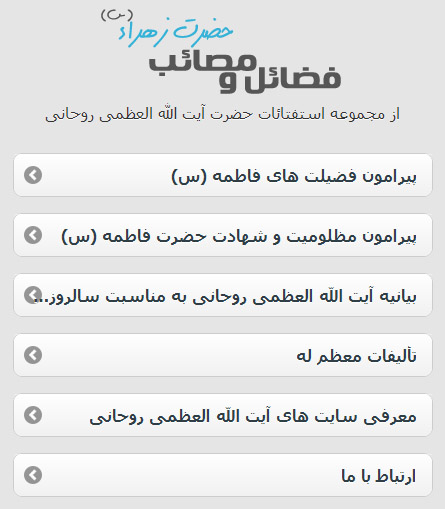 حضرت زهراء (س)
فضائل و مصائب

از مجموعه استفتائات حضرت آیت الله العظمی روحانی

پیرامون فضیلت های فاطمه (س)

پیرامون مظلومیت و شهادت حضرت فاطمه (س)

بیانیه آیت الله العظمی روحانی به مناسبت سالروز...

تألیفات معظم له

معرفی سایت های آیت الله العظمی روحانی

ارتباط با ما